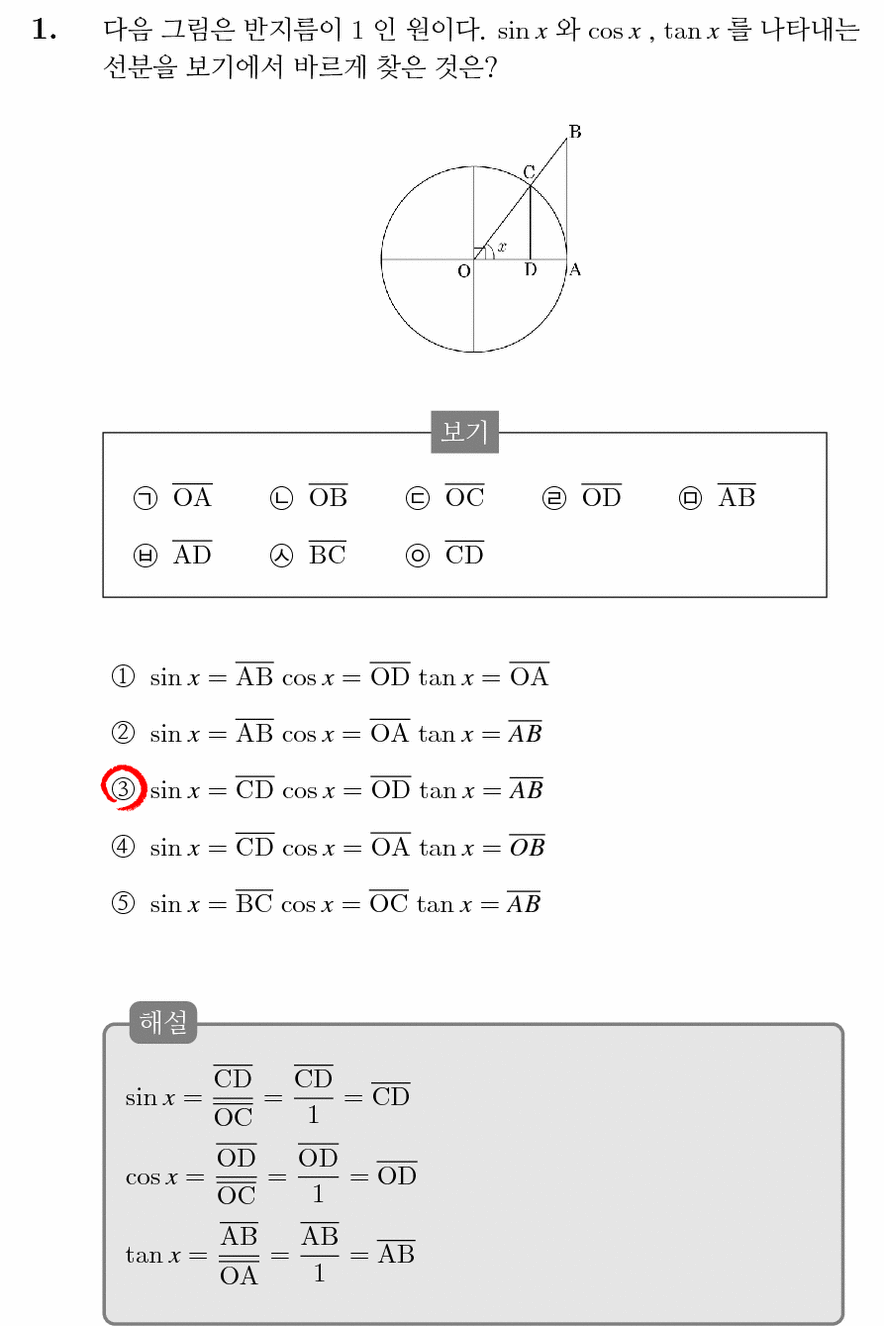 1. 다음 그림은 반지름이 1 인 원이다. $\sin x$ 와 $\cos x$ , $\tan x$ 를 나타내는 선분을 보기에서 바르게 찾은 것은?

B
C
x
O
D
A

보기

㉠ $\overline{OA}$ ㉡ $\overline{OB}$ ㉢ $\overline{OC}$ ㉣ $\overline{OD}$ ㉤ $\overline{AB}$
㉥ $\overline{AD}$ ㉦ $\overline{BC}$ ㉧ $\overline{CD}$

① $\sin x = \overline{AB}$ $\cos x = \overline{OD}$ $\tan x = \overline{OA}$

② $\sin x = \overline{AB}$ $\cos x = \overline{OA}$ $\tan x = \overline{AB}$

③ $\sin x = \overline{CD}$ $\cos x = \overline{OD}$ $\tan x = \overline{AB}$

④ $\sin x = \overline{CD}$ $\cos x = \overline{OA}$ $\tan x = \overline{OB}$

⑤ $\sin x = \overline{BC}$ $\cos x = \overline{OC}$ $\tan x = \overline{AB}$

해설

$\sin x = \frac{\overline{CD}}{\overline{OC}} = \frac{\overline{CD}}{1} = \overline{CD}$

$\cos x = \frac{\overline{OD}}{\overline{OC}} = \frac{\overline{OD}}{1} = \overline{OD}$

$\tan x = \frac{\overline{AB}}{\overline{OA}} = \frac{\overline{AB}}{1} = \overline{AB}$